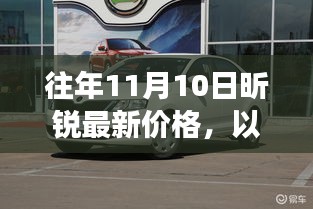 往年11月10日昕锐最新价格，以

易车